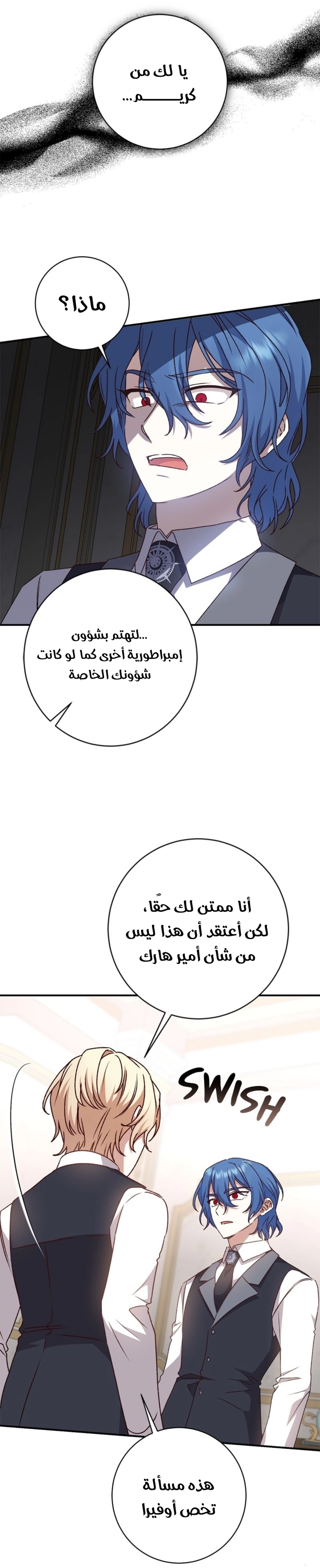 يا لك من كريـــــــم...

ماذا؟

...لتهتم بشؤون إمبراطورية أخرى كما لو كانت شؤونك الخاصة

أنا ممتن لك حقًا، لكن أعتقد أن هذا ليس من شأن أمير هارك

SWISH

هذه مسألة تخص أوفيرا